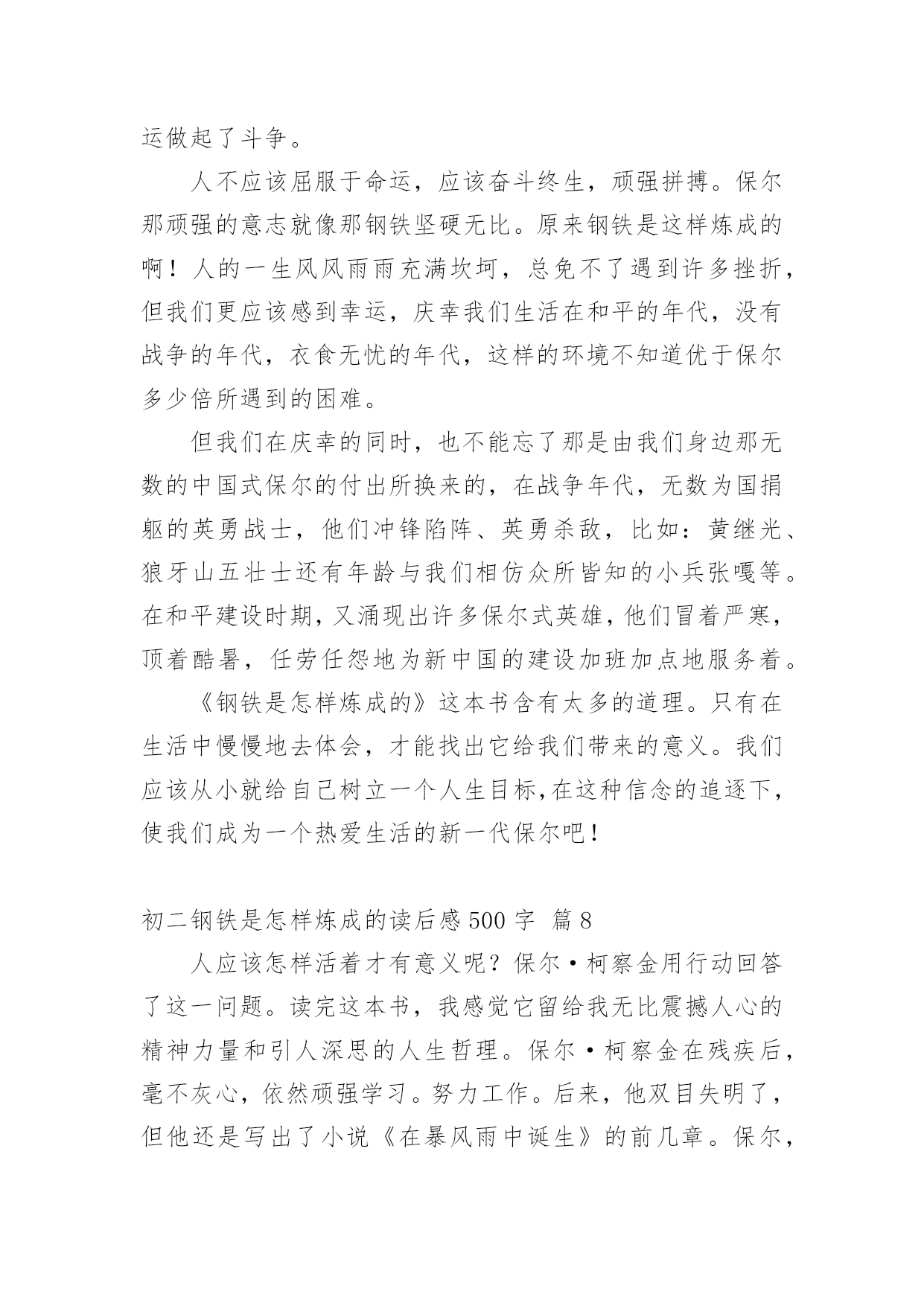 运做起了斗争。

人不应该屈服于命运，应该奋斗终生，顽强拼搏。保尔那顽强的意志就像那钢铁坚硬无比。原来钢铁是这样炼成的啊！人的一生风风雨雨充满坎坷，总免不了遇到许多挫折，但我们更应该感到幸运，庆幸我们生活在和平的年代，没有战争的年代，衣食无忧的年代，这样的环境不知道优于保尔多少倍所遇到的困难。

但我们在庆幸的同时，也不能忘了那是由我们身边那无数的中国式保尔的付出所换来的，在战争年代，无数为国捐躯的英勇战士，他们冲锋陷阵、英勇杀敌，比如：黄继光、狼牙山五壮士还有年龄与我们相仿众所皆知的小兵张嘎等。在和平建设时期，又涌现出许多保尔式英雄，他们冒着严寒，顶着酷暑，任劳任怨地为新中国的建设加班加点地服务着。

《钢铁是怎样炼成的》这本书含有太多的道理。只有在生活中慢慢地去体会，才能找出它给我们带来的意义。我们应该从小就给自己树立一个人生目标，在这种信念的追逐下，使我们成为一个热爱生活的新一代保尔吧！

初二钢铁是怎样炼成的读后感500字 篇8

人应该怎样活着才有意义呢？保尔·柯察金用行动回答了这一问题。读完这本书，我感觉它留给我无比震撼人心的精神力量和引人深思的人生哲理。保尔·柯察金在残疾后，毫不灰心，依然顽强学习。努力工作。后来，他双目失明了，但他还是写出了小说《在暴风雨中诞生》的前几章。保尔，